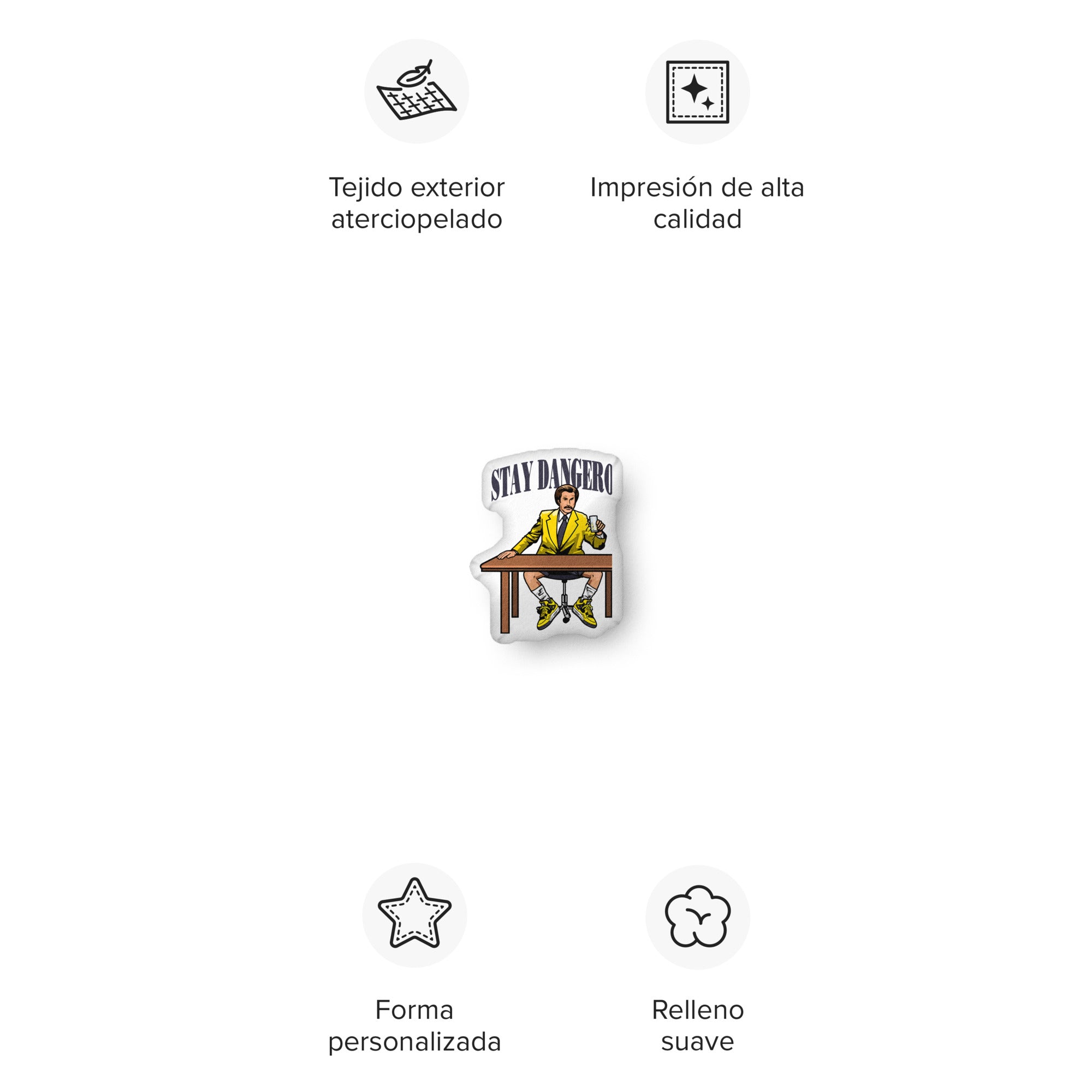 Tejido exterior aterciopelado

Impresión de alta calidad

STAY DANGERO

Forma personalizada

Relleno suave